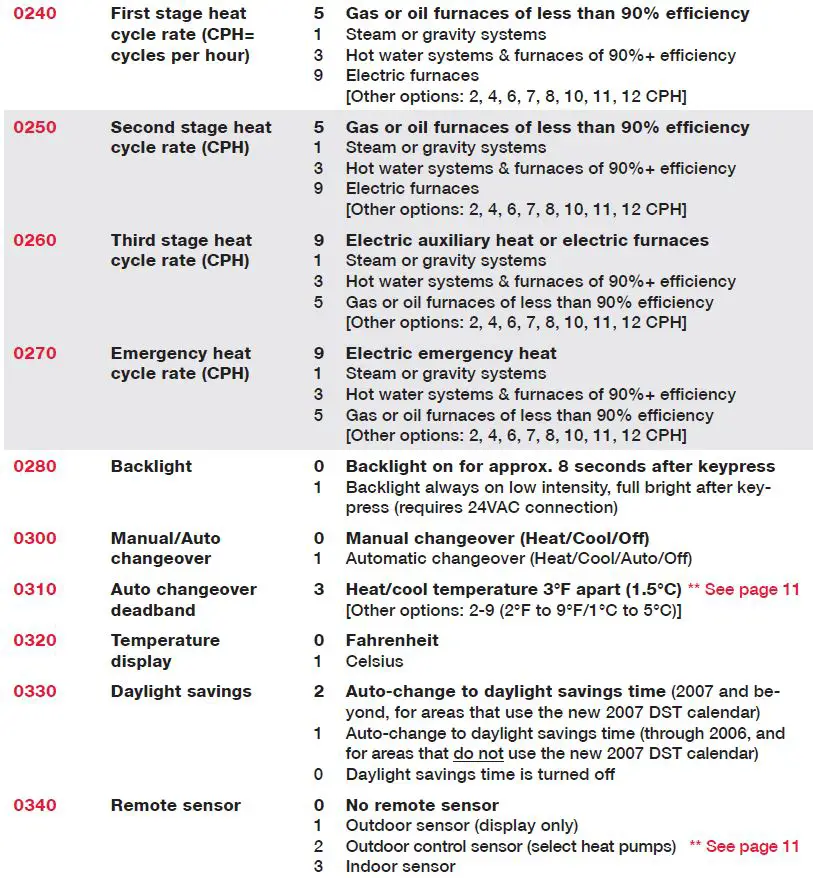 | | | | |
|---|---|---|---|
| 0240 | First stage heat cycle rate (CPH= cycles per hour) | 5 | Gas or oil furnaces of less than 90% efficiency |
| | | 1 | Steam or gravity systems |
| | | 3 | Hot water systems & furnaces of 90%+ efficiency |
| | | 9 | Electric furnaces |
| | | | [Other options: 2, 4, 6, 7, 8, 10, 11, 12 CPH] |
| 0250 | Second stage heat cycle rate (CPH) | 5 | Gas or oil furnaces of less than 90% efficiency |
| | | 1 | Steam or gravity systems |
| | | 3 | Hot water systems & furnaces of 90%+ efficiency |
| | | 9 | Electric furnaces |
| | | | [Other options: 2, 4, 6, 7, 8, 10, 11, 12 CPH] |
| 0260 | Third stage heat cycle rate (CPH) | 9 | Electric auxiliary heat or electric furnaces |
| | | 1 | Steam or gravity systems |
| | | 3 | Hot water systems & furnaces of 90%+ efficiency |
| | | 5 | Gas or oil furnaces of less than 90% efficiency |
| | | | [Other options: 2, 4, 6, 7, 8, 10, 11, 12 CPH] |
| 0270 | Emergency heat cycle rate (CPH) | 9 | Electric emergency heat |
| | | 1 | Steam or gravity systems |
| | | 3 | Hot water systems & furnaces of 90%+ efficiency |
| | | 5 | Gas or oil furnaces of less than 90% efficiency |
| | | | [Other options: 2, 4, 6, 7, 8, 10, 11, 12 CPH] |
| 0280 | Backlight | 0 | Backlight on for approx. 8 seconds after keypress |
| | | 1 | Backlight always on low intensity, full bright after keypress (requires 24VAC connection) |
| 0300 | Manual/Auto changeover | 0 | Manual changeover (Heat/Cool/Off) |
| | | 1 | Automatic changeover (Heat/Cool/Auto/Off) |
| 0310 | Auto changeover deadband | 3 | Heat/cool temperature 3°F apart (1.5°C) ** See page 11 |
| | | | [Other options: 2-9 (2°F to 9°F/1°C to 5°C)] |
| 0320 | Temperature display | 0 | Fahrenheit |
| | | 1 | Celsius |
| 0330 | Daylight savings | 2 | Auto-change to daylight savings time (2007 and beyond, for areas that use the new 2007 DST calendar) |
| | | 1 | Auto-change to daylight savings time (through 2006, and for areas that do not use the new 2007 DST calendar) |
| | | 0 | Daylight savings time is turned off |
| 0340 | Remote sensor | 0 | No remote sensor |
| | | 1 | Outdoor sensor (display only) |
| | | 2 | Outdoor control sensor (select heat pumps) ** See page 11 |
| | | 3 | Indoor sensor |